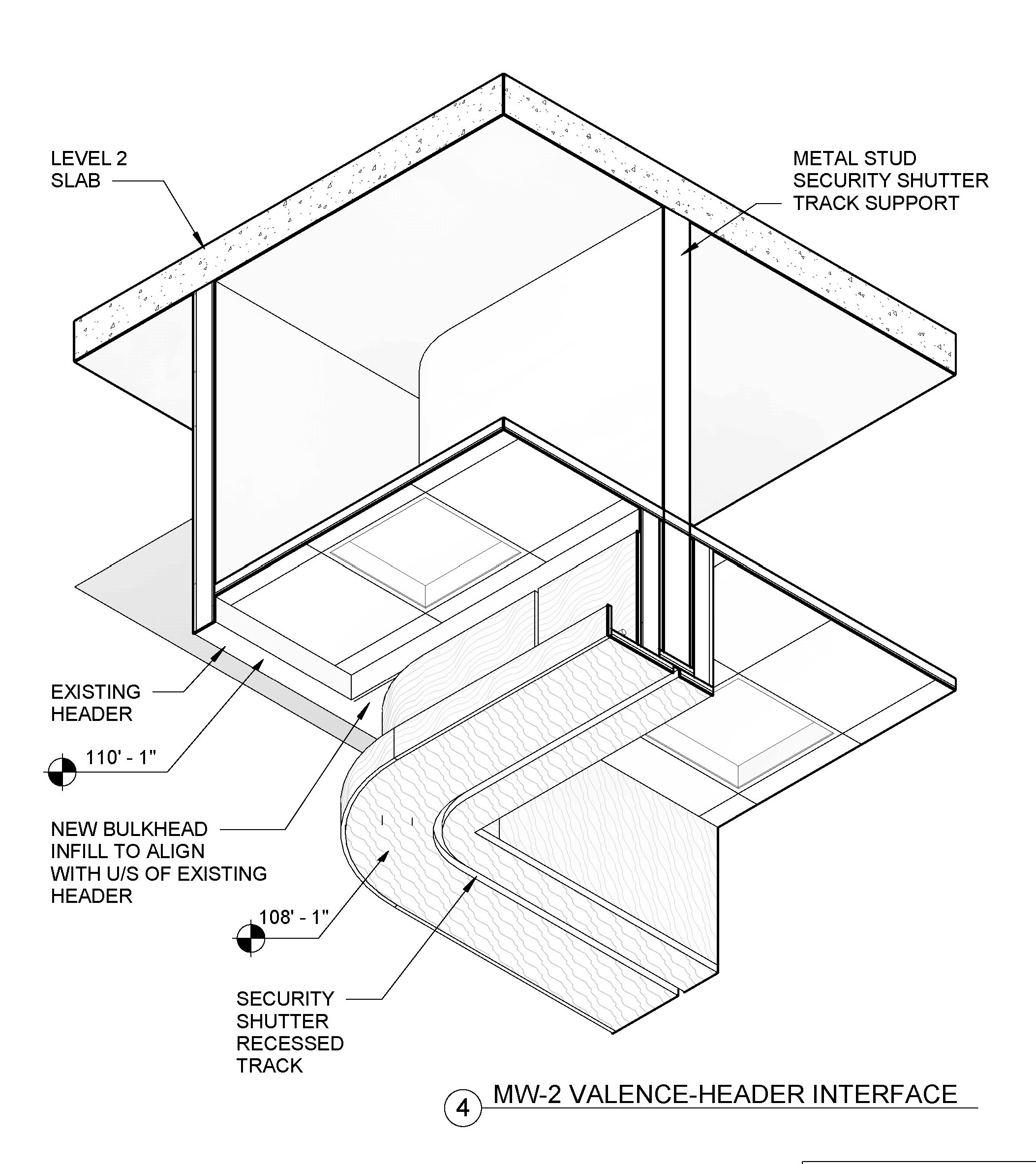 LEVEL 2
SLAB

METAL STUD
SECURITY SHUTTER
TRACK SUPPORT

EXISTING
HEADER

110' - 1"

NEW BULKHEAD
INFILL TO ALIGN
WITH U/S OF EXISTING
HEADER

108' - 1"

SECURITY
SHUTTER
RECESSED
TRACK

4 MW-2 VALENCE-HEADER INTERFACE